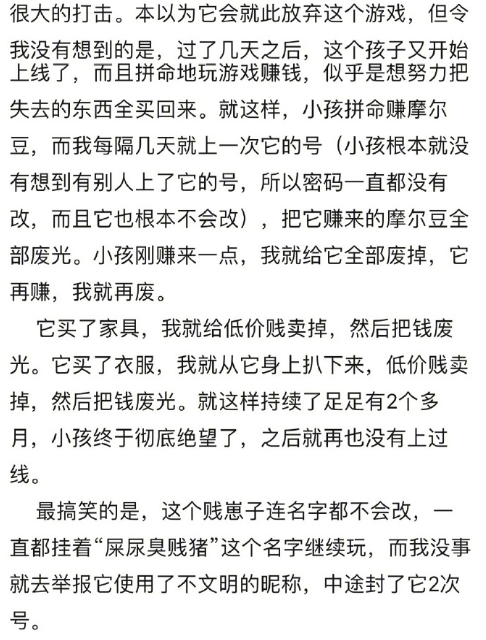 很大的打击。本以为它会就此放弃这个游戏，但令我没有想到的是，过了几天之后，这个孩子又开始上线了，而且拼命地玩游戏赚钱，似乎是想努力把失去的东西全买回来。就这样，小孩拼命赚摩尔豆，而我每隔几天就上一次它的号（小孩根本就没有想到有别人上了它的号，所以密码一直都没有改，而且它也根本不会改），把它赚来的摩尔豆全部废光。小孩刚赚来一点，我就给它全部废掉，它再赚，我就再废。

它买了家具，我就给低价贱卖掉，然后把钱废光。它买了衣服，我就从它身上扒下来，低价贱卖掉，然后把钱废光。就这样持续了足足有2个多月，小孩终于彻底绝望了，之后就再也没有上过线。

最搞笑的是，这个贱崽子连名字都不会改，一直都挂着“屎尿臭贱猪”这个名字继续玩，而我没事就去举报它使用了不文明的昵称，中途封了它2次号。